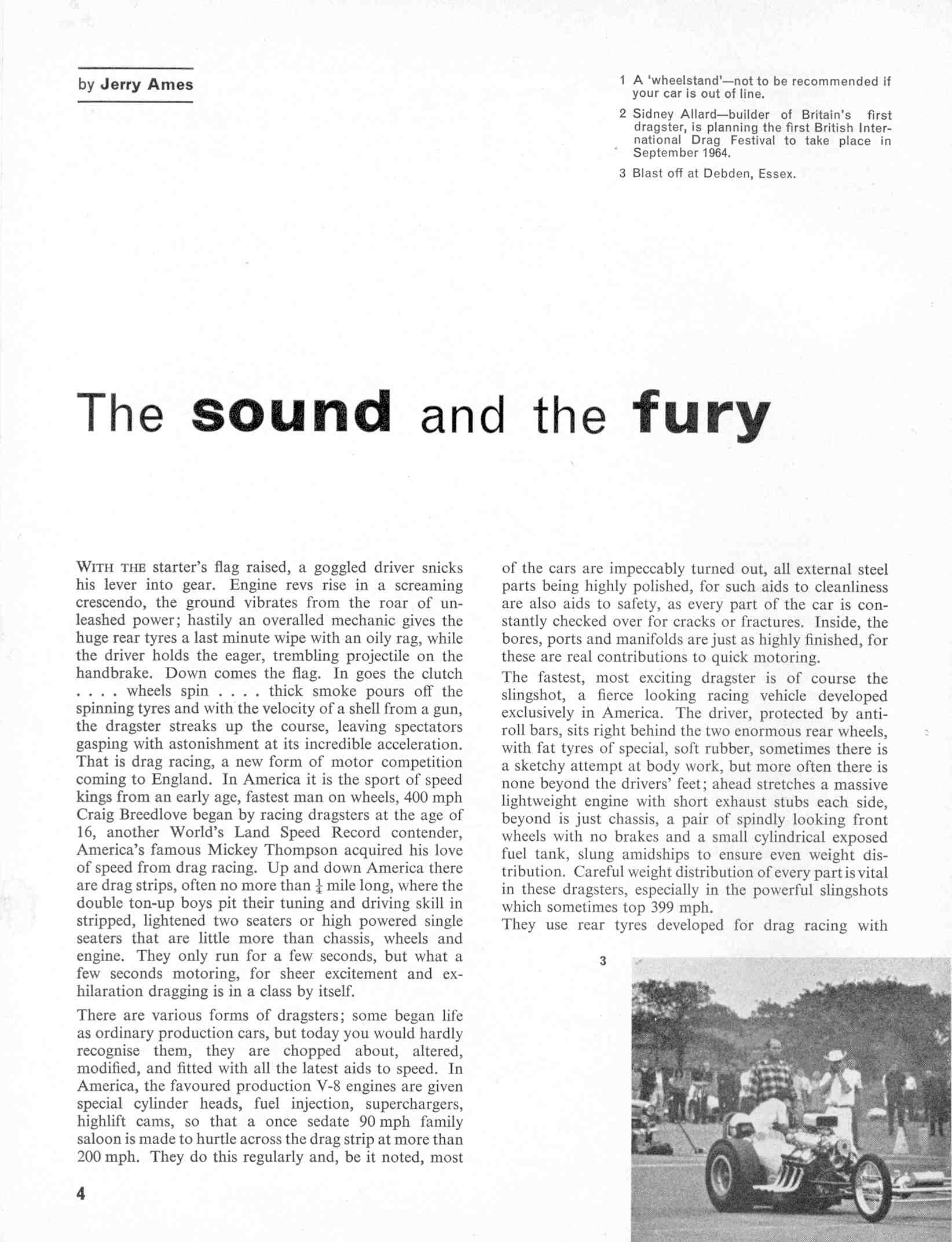 by Jerry Ames

1 A 'wheelstand'—not to be recommended if your car is out of line.

2 Sidney Allard—builder of Britain's first dragster, is planning the first British International Drag Festival to take place in September 1964.

3 Blast off at Debden, Essex.

The sound and the fury

WITH THE starter's flag raised, a goggled driver snicks his lever into gear. Engine revs rise in a screaming crescendo, the ground vibrates from the roar of unleashed power; hastily an overalled mechanic gives the huge rear tyres a last minute wipe with an oily rag, while the driver holds the eager, trembling projectile on the handbrake. Down comes the flag. In goes the clutch . . . . wheels spin . . . . thick smoke pours off the spinning tyres and with the velocity of a shell from a gun, the dragster streaks up the course, leaving spectators gasping with astonishment at its incredible acceleration. That is drag racing, a new form of motor competition coming to England. In America it is the sport of speed kings from an early age, fastest man on wheels, 400 mph Craig Breedlove began by racing dragsters at the age of 16, another World's Land Speed Record contender, America's famous Mickey Thompson acquired his love of speed from drag racing. Up and down America there are drag strips, often no more than $\frac{1}{4}$ mile long, where the double ton-up boys pit their tuning and driving skill in stripped, lightened two seaters or high powered single seaters that are little more than chassis, wheels and engine. They only run for a few seconds, but what a few seconds motoring, for sheer excitement and exhilaration dragging is in a class by itself.

There are various forms of dragsters; some began life as ordinary production cars, but today you would hardly recognise them, they are chopped about, altered, modified, and fitted with all the latest aids to speed. In America, the favoured production V-8 engines are given special cylinder heads, fuel injection, superchargers, highlift cams, so that a once sedate 90 mph family saloon is made to hurtle across the drag strip at more than 200 mph. They do this regularly and, be it noted, most of the cars are impeccably turned out, all external steel parts being highly polished, for such aids to cleanliness are also aids to safety, as every part of the car is constantly checked over for cracks or fractures. Inside, the bores, ports and manifolds are just as highly finished, for these are real contributions to quick motoring.

The fastest, most exciting dragster is of course the slingshot, a fierce looking racing vehicle developed exclusively in America. The driver, protected by anti-roll bars, sits right behind the two enormous rear wheels, with fat tyres of special, soft rubber, sometimes there is a sketchy attempt at body work, but more often there is none beyond the drivers' feet; ahead stretches a massive lightweight engine with short exhaust stubs each side, beyond is just chassis, a pair of spindly looking front wheels with no brakes and a small cylindrical exposed fuel tank, slung amidships to ensure even weight distribution. Careful weight distribution of every part is vital in these dragsters, especially in the powerful slingshots which sometimes top 399 mph.

They use rear tyres developed for drag racing with

3

4